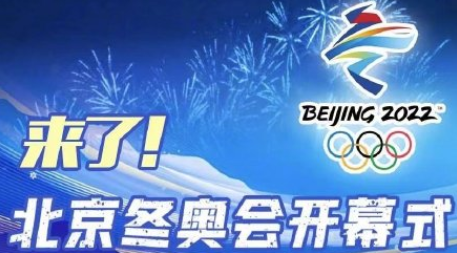 BEIJING 2022

来了!

北京冬奥会开幕式